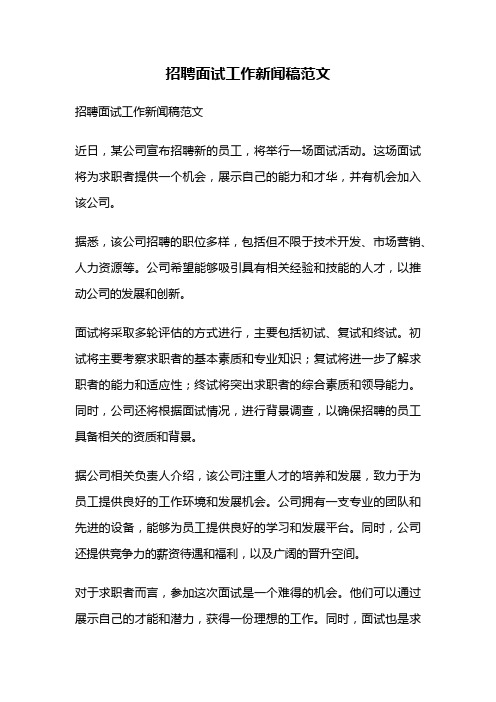 招聘面试工作新闻稿范文

招聘面试工作新闻稿范文

近日，某公司宣布招聘新的员工，将举行一场面试活动。这场面试将为求职者提供一个机会，展示自己的能力和才华，并有机会加入该公司。

据悉，该公司招聘的职位多样，包括但不限于技术开发、市场营销、人力资源等。公司希望能够吸引具有相关经验和技能的人才，以推动公司的发展和创新。

面试将采取多轮评估的方式进行，主要包括初试、复试和终试。初试将主要考察求职者的基本素质和专业知识；复试将进一步了解求职者的能力和适应性；终试将突出求职者的综合素质和领导能力。同时，公司还将根据面试情况，进行背景调查，以确保招聘的员工具备相关的资质和背景。

据公司相关负责人介绍，该公司注重人才的培养和发展，致力于为员工提供良好的工作环境和发展机会。公司拥有一支专业的团队和先进的设备，能够为员工提供良好的学习和发展平台。同时，公司还提供竞争力的薪资待遇和福利，以及广阔的晋升空间。

对于求职者而言，参加这次面试是一个难得的机会。他们可以通过展示自己的才能和潜力，获得一份理想的工作。同时，面试也是求